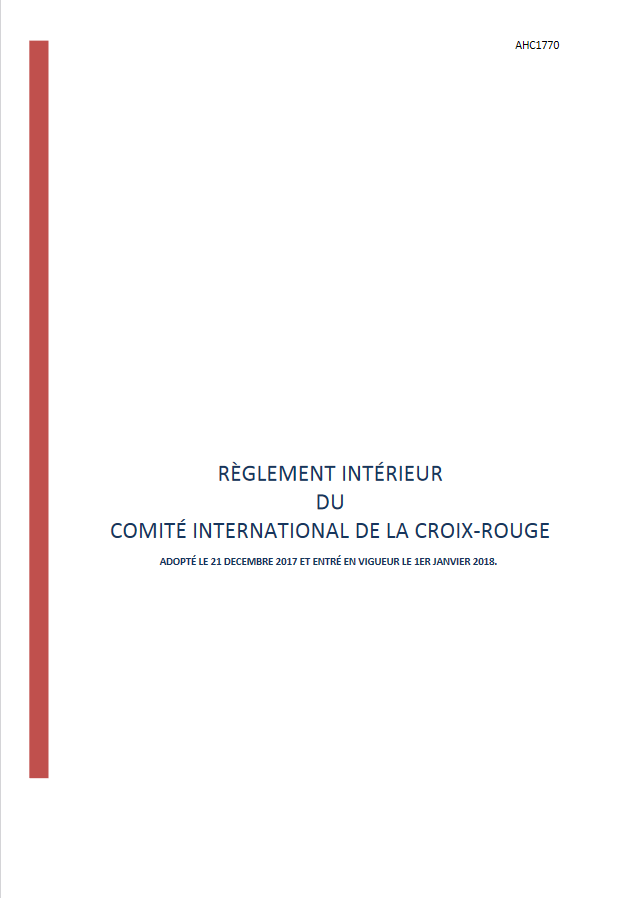 AHC1770

RÈGLEMENT INTÉRIEUR
DU
COMITÉ INTERNATIONAL DE LA CROIX-ROUGE

ADOPTÉ LE 21 DECEMBRE 2017 ET ENTRÉ EN VIGUEUR LE 1ER JANVIER 2018.